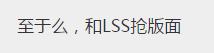 至于么，和LSS抢版面